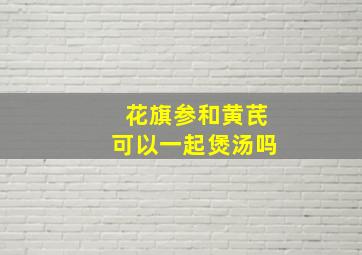 花旗参和黄芪
可以一起煲汤吗